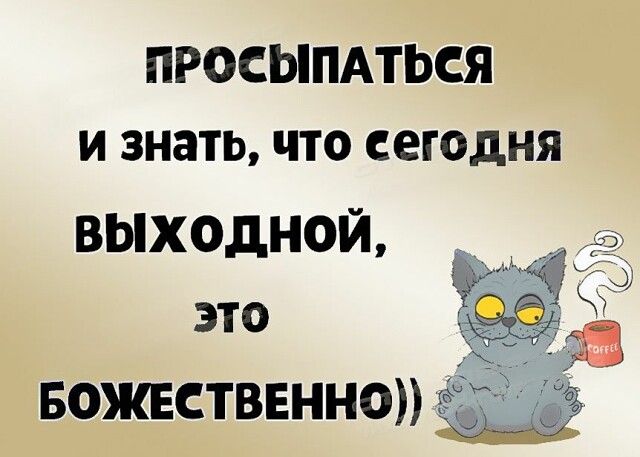 ПРОСЫПАТЬСЯ
и знать, что сегодня
ВЫХОДНОЙ,
это
БОЖЕСТВЕННО))

COFFEE